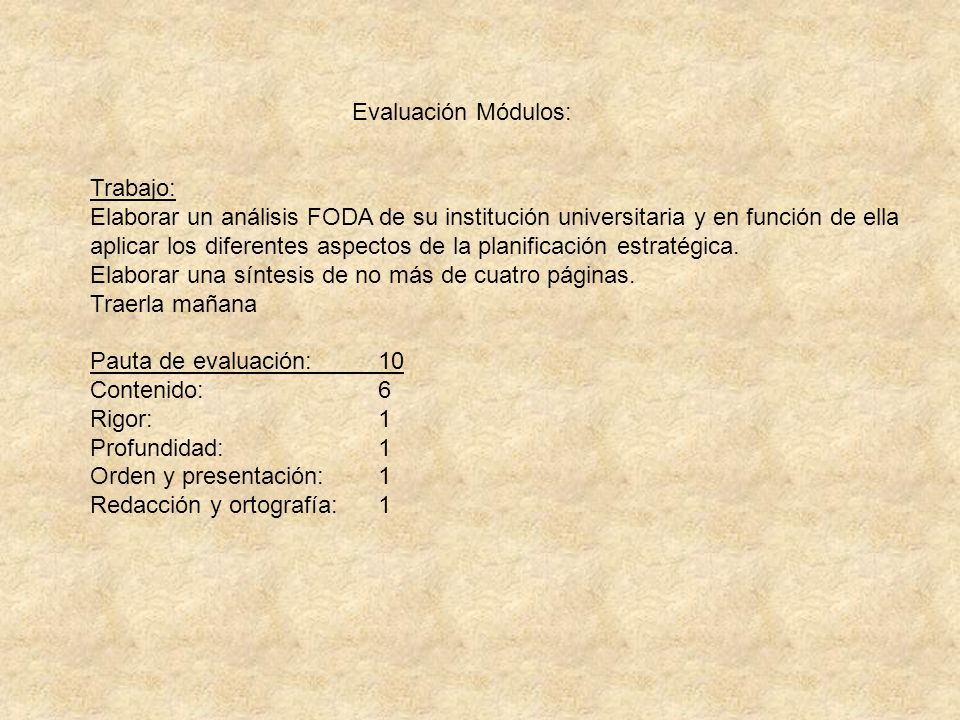 Evaluación Módulos:

Trabajo:
Elaborar un análisis FODA de su institución universitaria y en función de ella aplicar los diferentes aspectos de la planificación estratégica.
Elaborar una síntesis de no más de cuatro páginas.
Traerla mañana

Pauta de evaluación: 10
Contenido: 6
Rigor: 1
Profundidad: 1
Orden y presentación: 1
Redacción y ortografía: 1